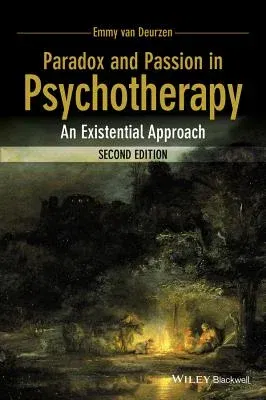 Emmy van Deurzen

Paradox and Passion in Psychotherapy

An Existential Approach

SECOND EDITION

WILEY Blackwell